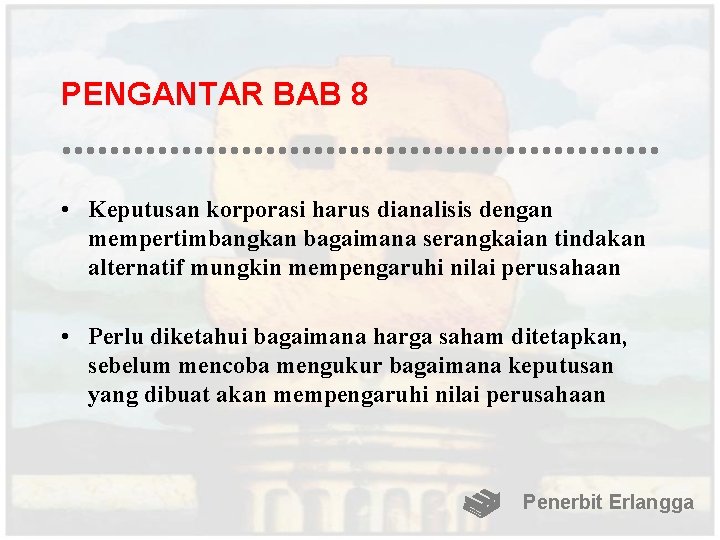 PENGANTAR BAB 8

• Keputusan korporasi harus dianalisis dengan mempertimbangkan bagaimana serangkaian tindakan alternatif mungkin mempengaruhi nilai perusahaan

• Perlu diketahui bagaimana harga saham ditetapkan, sebelum mencoba mengukur bagaimana keputusan yang dibuat akan mempengaruhi nilai perusahaan

Penerbit Erlangga